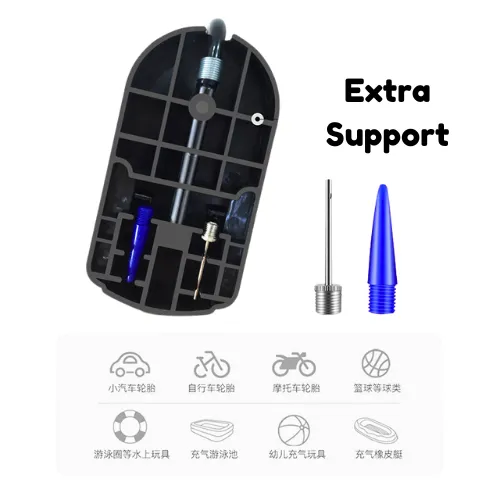 Extra Support

小汽车轮胎
自行车轮胎
摩托车轮胎
篮球等球类
游泳圈等水上玩具
充气游泳池
幼儿充气玩具
充气橡皮艇